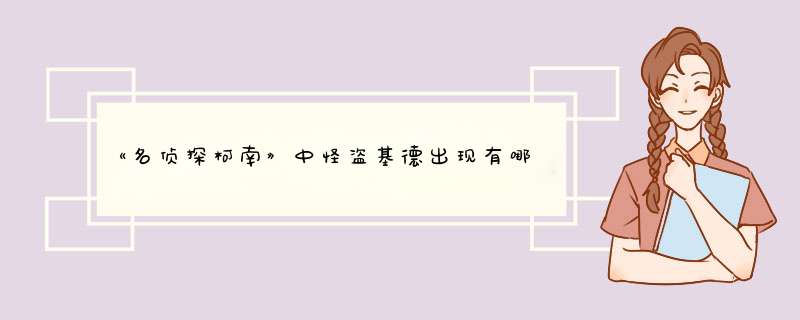 《名侦探柯南》中怪盗基德出现有哪